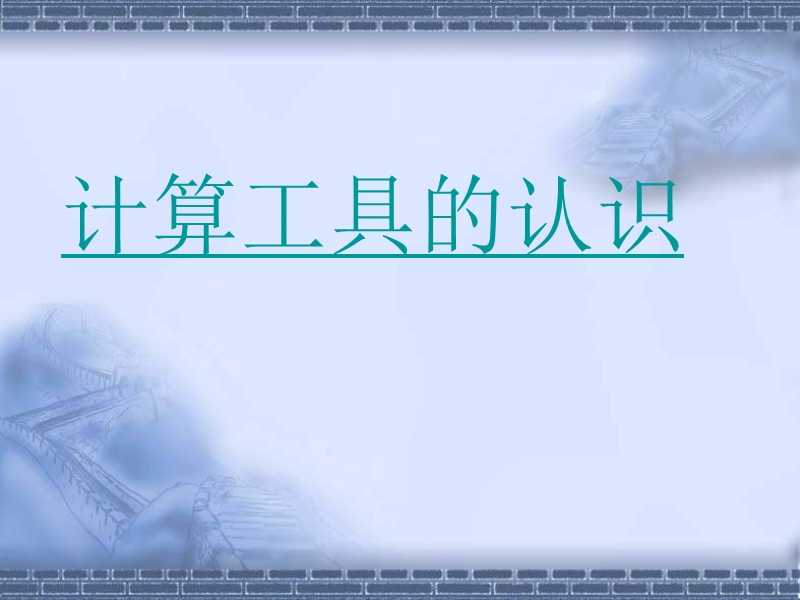 计算工具的认识